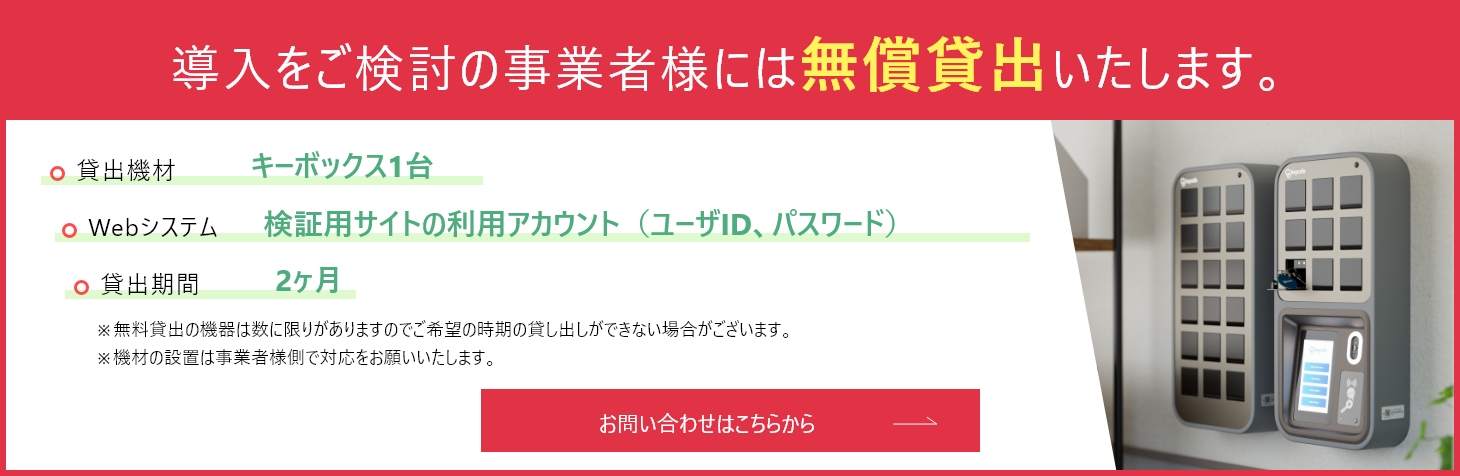 導入をご検討の事業者様には無償貸出いたします。

貸出機材　キーボックス1台

Webシステム　検証用サイトの利用アカウント（ユーザID、パスワード）

貸出期間　2ヶ月

※無料貸出の機器は数に限りがありますのでご希望の時期の貸し出しができない場合がございます。
※機材の設置は事業者様側で対応をお願いいたします。

お問い合わせはこちらから